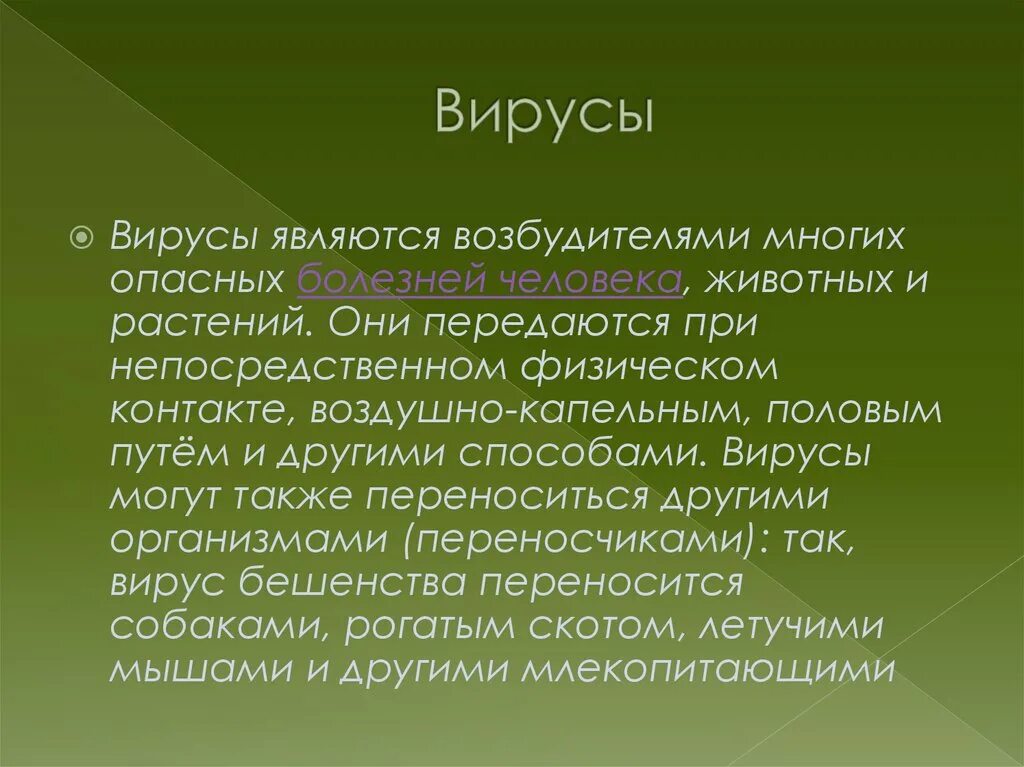 Вирусы

Вирусы являются возбудителями многих опасных болезней человека, животных и растений. Они передаются при непосредственном физическом контакте, воздушно-капельным, половым путём и другими способами. Вирусы могут также переноситься другими организмами (переносчиками): так, вирус бешенства переносится собаками, рогатым скотом, летучими мышами и другими млекопитающими